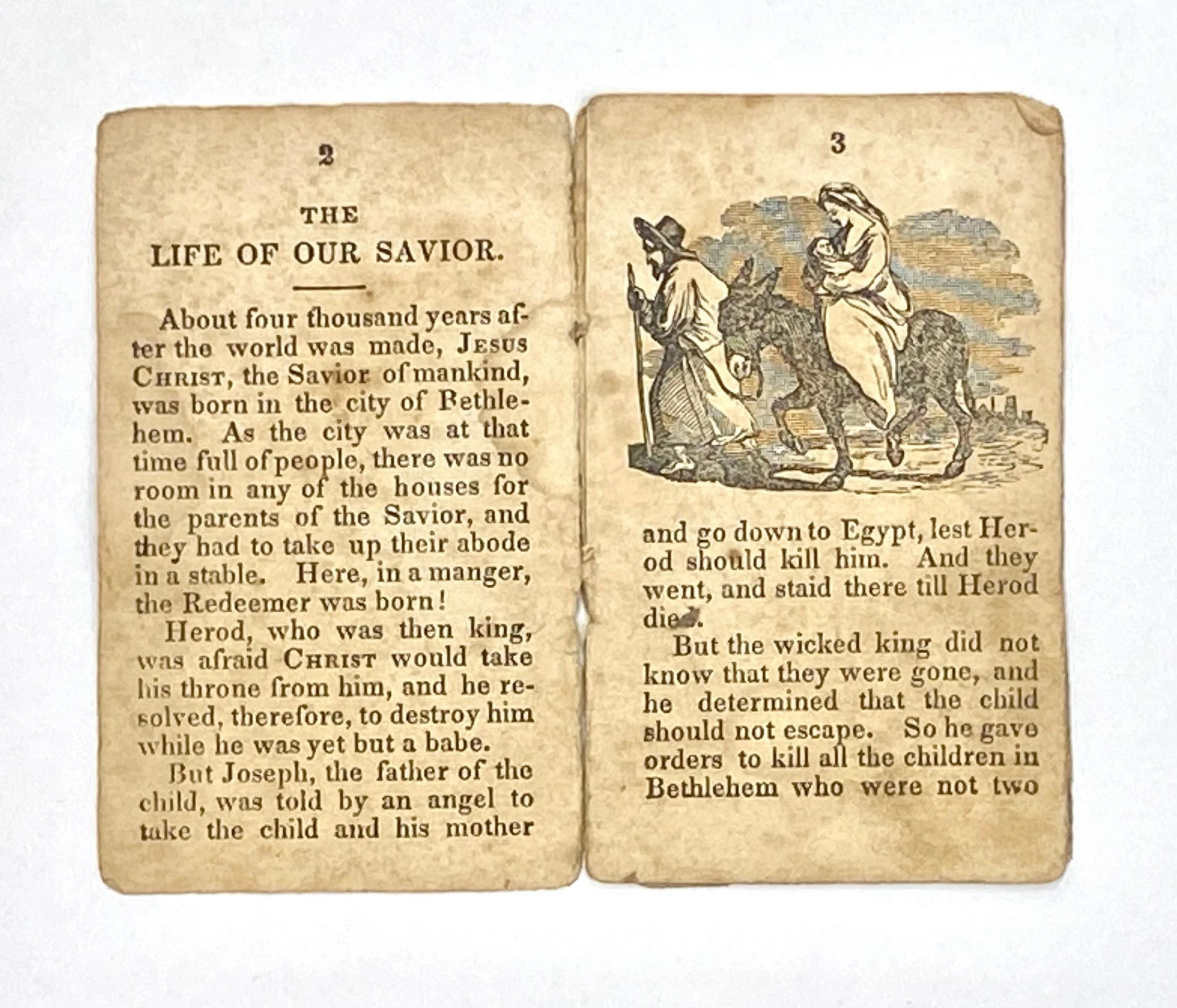 2

THE
LIFE OF OUR SAVIOR.

About four thousand years after the world was made, JESUS CHRIST, the Savior of mankind, was born in the city of Bethlehem. As the city was at that time full of people, there was no room in any of the houses for the parents of the Savior, and they had to take up their abode in a stable. Here, in a manger, the Redeemer was born!

Herod, who was then king, was afraid CHRIST would take his throne from him, and he resolved, therefore, to destroy him while he was yet but a babe.

But Joseph, the father of the child, was told by an angel to take the child and his mother

3

and go down to Egypt, lest Herod should kill him. And they went, and staid there till Herod died.

But the wicked king did not know that they were gone, and he determined that the child should not escape. So he gave orders to kill all the children in Bethlehem who were not two